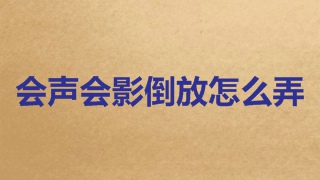 会声会影倒放怎么弄